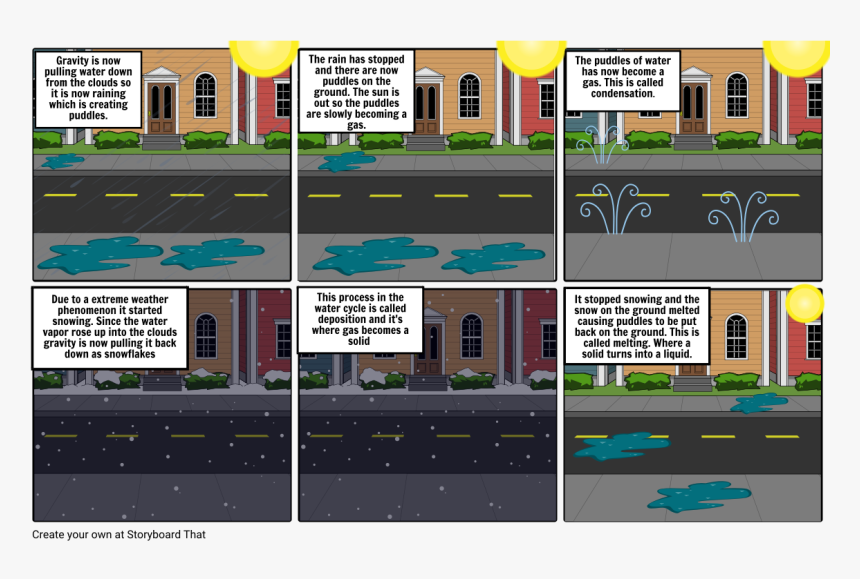 Gravity is now pulling water down from the clouds so it is now raining which is creating puddles.

The rain has stopped and there are now puddles on the ground. The sun is out so the puddles are slowly becoming a gas.

The puddles of water has now become a gas. This is called condensation.

Due to a extreme weather phenomenon it started snowing. Since the water vapor rose up into the clouds gravity is now pulling it back down as snowflakes

This process in the water cycle is called deposition and it's where gas becomes a solid

It stopped snowing and the snow on the ground melted causing puddles to be put back on the ground. This is called melting. Where a solid turns into a liquid.

Create your own at Storyboard That